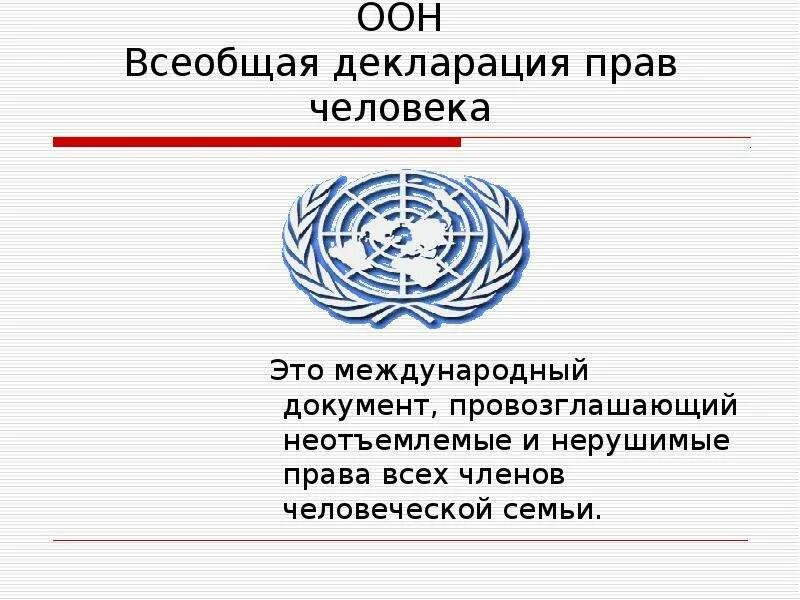 ООН
Всеобщая декларация прав человека

Это международный документ, провозглашающий неотъемлемые и нерушимые права всех членов человеческой семьи.